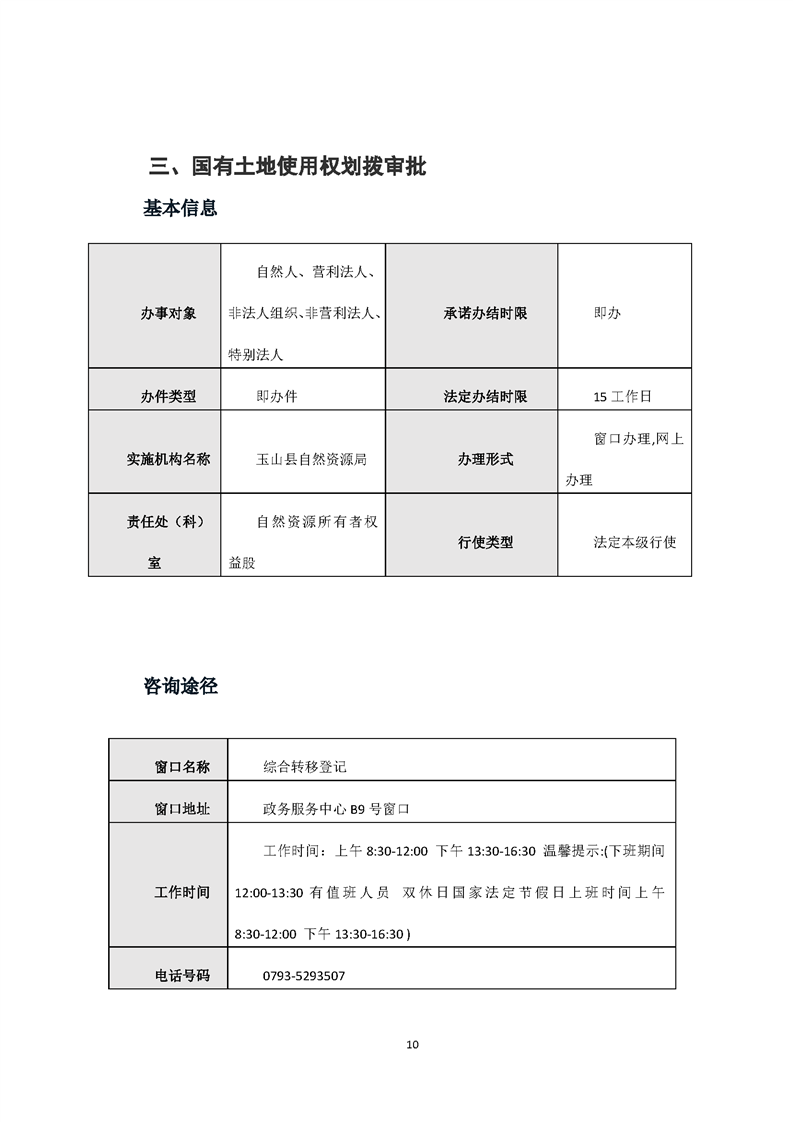 三、国有土地使用权划拨审批

基本信息

| 办事对象 | 自然人、营利法人、非法人组织、非营利法人、特别法人 | 承诺办结时限 | 即办 |
|---|---|---|---|
| 办件类型 | 即办件 | 法定办结时限 | 15 工作日 |
| 实施机构名称 | 玉山县自然资源局 | 办理形式 | 窗口办理,网上办理 |
| 责任处（科）室 | 自然资源所有者权益股 | 行使类型 | 法定本级行使 |

咨询途径

| 窗口名称 | 综合转移登记 |
|---|---|
| 窗口地址 | 政务服务中心 B9 号窗口 |
| 工作时间 | 工作时间：上午 8:30-12:00 下午 13:30-16:30 温馨提示:(下班期间 12:00-13:30 有值班人员 双休日国家法定节假日上班时间上午 8:30-12:00 下午 13:30-16:30 ) |
| 电话号码 | 0793-5293507 |

10